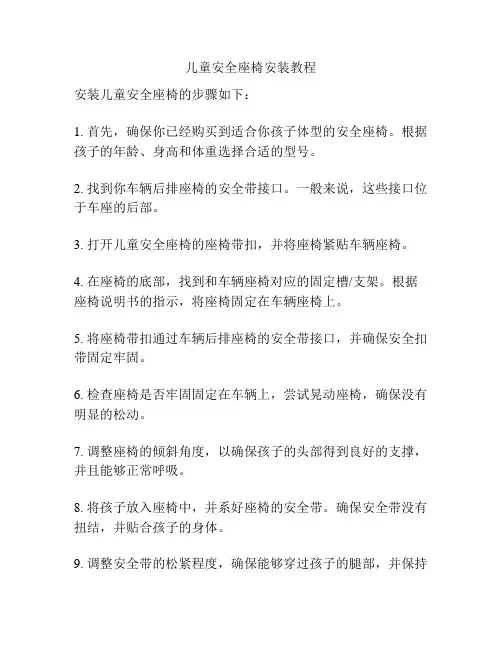 儿童安全座椅安装教程

安装儿童安全座椅的步骤如下：

1. 首先，确保你已经购买到适合你孩子体型的安全座椅。根据孩子的年龄、身高和体重选择合适的型号。

2. 找到你车辆后排座椅的安全带接口。一般来说，这些接口位于车座的后部。

3. 打开儿童安全座椅的座椅带扣，并将座椅紧贴车辆座椅。

4. 在座椅的底部，找到和车辆座椅对应的固定槽/支架。根据座椅说明书的指示，将座椅固定在车辆座椅上。

5. 将座椅带扣通过车辆后排座椅的安全带接口，并确保安全扣带固定牢固。

6. 检查座椅是否牢固固定在车辆上，尝试晃动座椅，确保没有明显的松动。

7. 调整座椅的倾斜角度，以确保孩子的头部得到良好的支撑，并且能够正常呼吸。

8. 将孩子放入座椅中，并系好座椅的安全带。确保安全带没有扭结，并贴合孩子的身体。

9. 调整安全带的松紧程度，确保能够穿过孩子的腿部，并保持